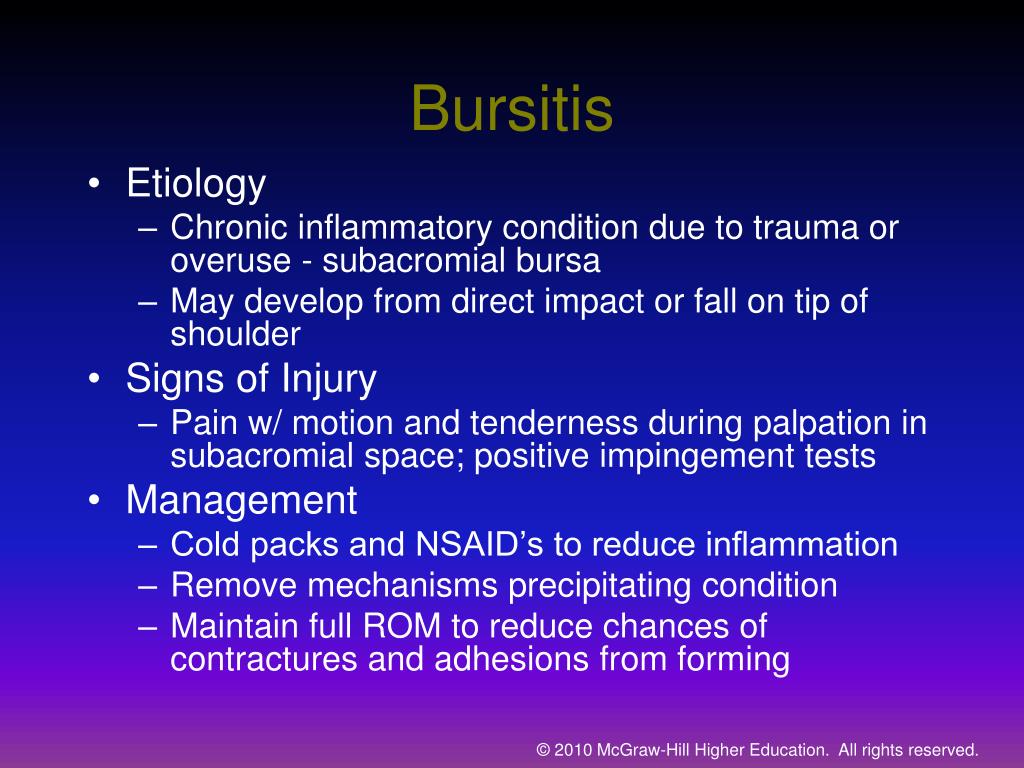 Bursitis

• Etiology
– Chronic inflammatory condition due to trauma or overuse - subacromial bursa
– May develop from direct impact or fall on tip of shoulder
• Signs of Injury
– Pain w/ motion and tenderness during palpation in subacromial space; positive impingement tests
• Management
– Cold packs and NSAID's to reduce inflammation
– Remove mechanisms precipitating condition
– Maintain full ROM to reduce chances of contractures and adhesions from forming

© 2010 McGraw-Hill Higher Education. All rights reserved.